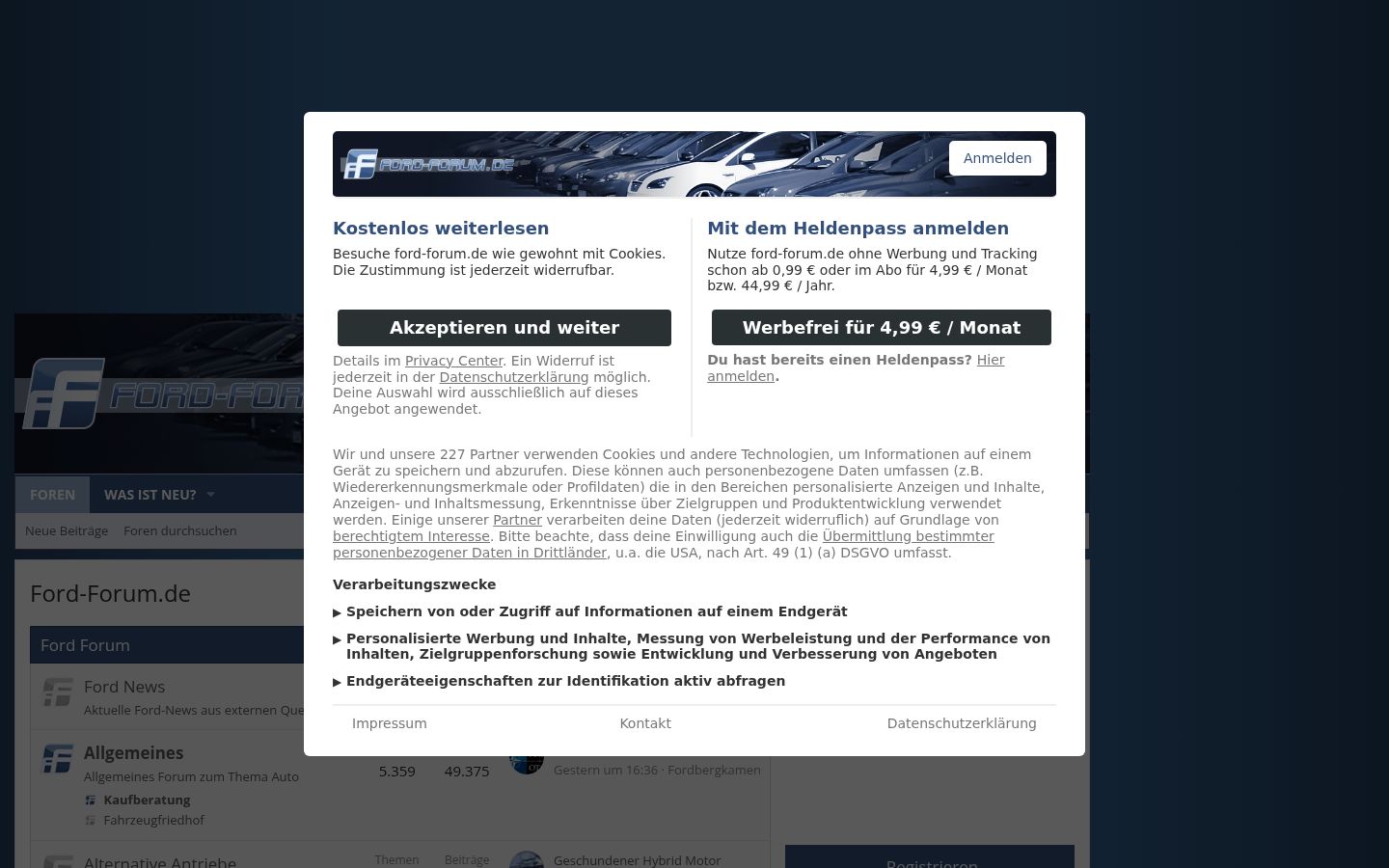 FORD-FORUM.DE

Anmelden

Kostenlos weiterlesen

Besuche ford-forum.de wie gewohnt mit Cookies. Die Zustimmung ist jederzeit widerrufbar.

Akzeptieren und weiter

Details im Privacy Center. Ein Widerruf ist jederzeit in der Datenschutzerklärung möglich. Deine Auswahl wird ausschließlich auf dieses Angebot angewendet.

Mit dem Heldenpass anmelden

Nutze ford-forum.de ohne Werbung und Tracking schon ab 0,99 € oder im Abo für 4,99 € / Monat bzw. 44,99 € / Jahr.

Werbefrei für 4,99 € / Monat

Du hast bereits einen Heldenpass? Hier anmelden.

Wir und unsere 227 Partner verwenden Cookies und andere Technologien, um Informationen auf einem Gerät zu speichern und abzurufen. Diese können auch personenbezogene Daten umfassen (z.B. Wiedererkennungsmerkmale oder Profildaten) die in den Bereichen personalisierte Anzeigen und Inhalte, Anzeigen- und Inhaltsmessung, Erkenntnisse über Zielgruppen und Produktentwicklung verwendet werden. Einige unserer Partner verarbeiten deine Daten (jederzeit widerruflich) auf Grundlage von berechtigtem Interesse. Bitte beachte, dass deine Einwilligung auch die Übermittlung bestimmter personenbezogener Daten in Drittländer, u.a. die USA, nach Art. 49 (1) (a) DSGVO umfasst.

Verarbeitungszwecke

▶ Speichern von oder Zugriff auf Informationen auf einem Endgerät

▶ Personalisierte Werbung und Inhalte, Messung von Werbeleistung und der Performance von Inhalten, Zielgruppenforschung sowie Entwicklung und Verbesserung von Angeboten

▶ Endgeräteeigenschaften zur Identifikation aktiv abfragen

Impressum Kontakt Datenschutzerklärung

FORD-FOR

FOREN WAS IST NEU?

Neue Beiträge Foren durchsuchen

Ford-Forum.de

Ford Forum

Ford News
Aktuelle Ford-News aus externen Que

Allgemeines
Allgemeines Forum zum Thema Auto
Kaufberatung
Fahrzeugfriedhof

5.359 49.375

Gestern um 16:36 · Fordbergkamen

Alternative Antriebe
Themen Beiträge
Geschundener Hybrid Motor

Registrieren